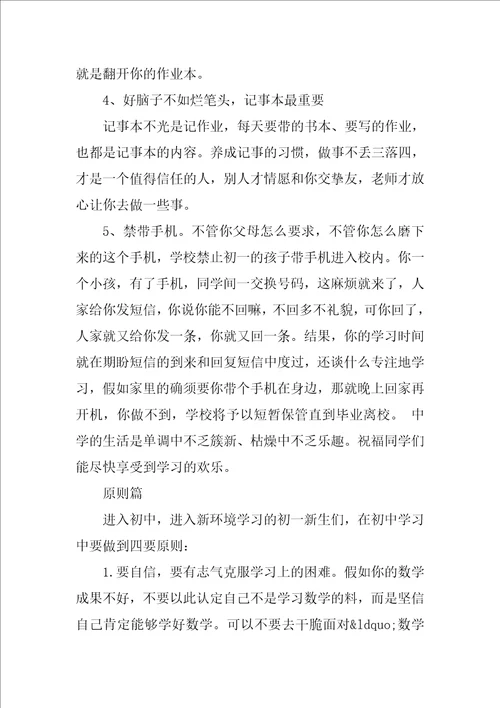 就是翻开你的作业本。

4、好脑子不如烂笔头，记事本最重要

记事本不光是记作业，每天要带的书本、要写的作业，也都是记事本的内容。养成记事的习惯，做事不丢三落四，才是一个值得信任的人，别人才情愿和你交挚友，老师才放心让你去做一些事。

5、禁带手机。不管你父母怎么要求，不管你怎么磨下来的这个手机，学校禁止初一的孩子带手机进入校内。你一个小孩，有了手机，同学间一交换号码，这麻烦就来了，人家给你发短信，你说你能不回嘛，不回多不礼貌，可你回了，人家就又给你发一条，你就又回一条。结果，你的学习时间就在期盼短信的到来和回复短信中度过，还谈什么专注地学习，假如家里的确须要你带个手机在身边，那就晚上回家再开机，你做不到，学校将予以短暂保管直到毕业离校。 中学的生活是单调中不乏簇新、枯燥中不乏乐趣。祝福同学们能尽快享受到学习的欢乐。

原则篇

进入初中，进入新环境学习的初一新生们，在初中学习中要做到四要原则：

1.要自信，要有志气克服学习上的困难。假如你的数学成果不好，不要以此认定自己不是学习数学的料，而是坚信自己肯定能够学好数学。可以不要去干脆面对&ldquo;数学